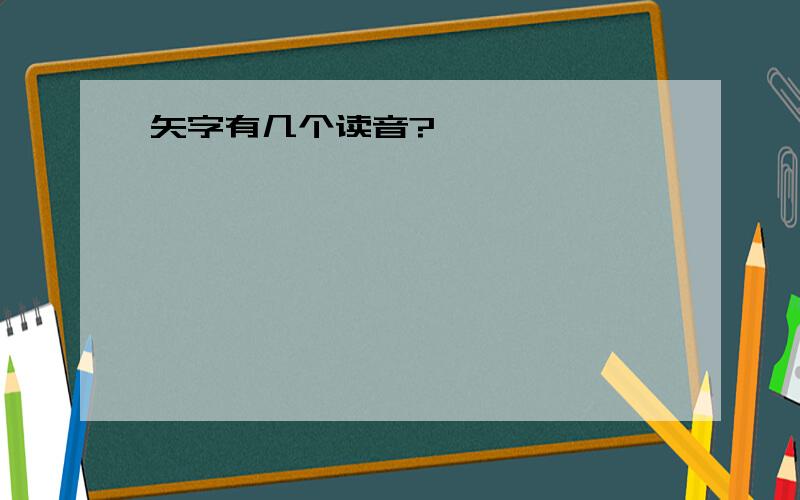 矢字有几个读音?